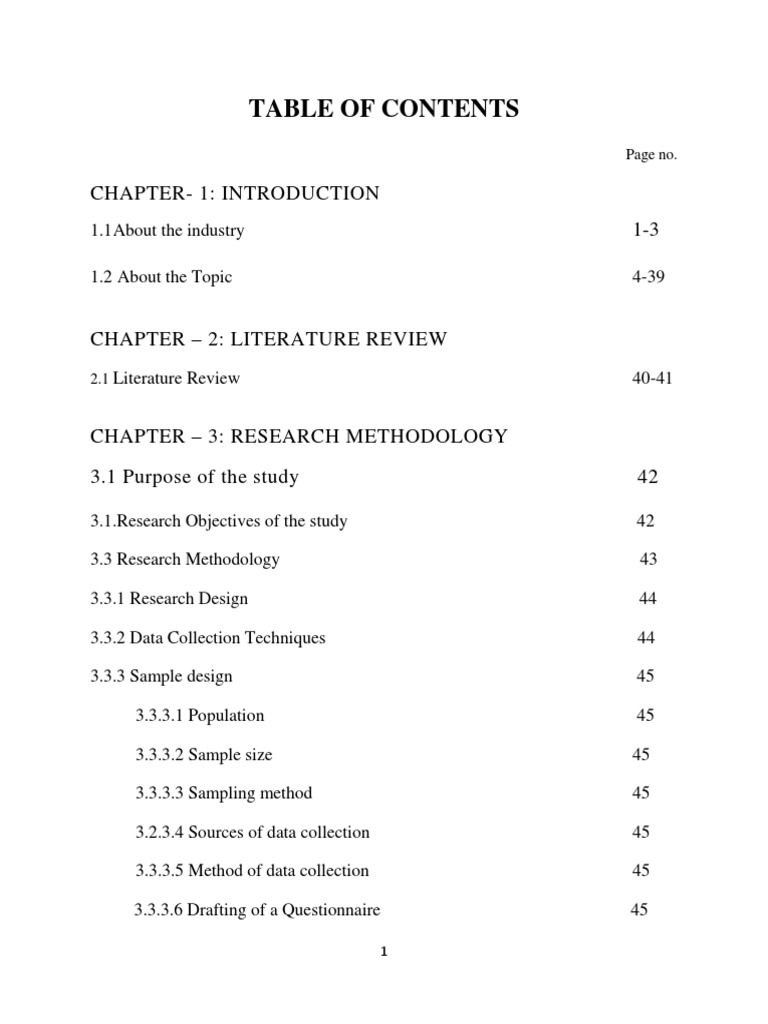 TABLE OF CONTENTS

Page no.

CHAPTER- 1: INTRODUCTION

1.1About the industry 1-3

1.2 About the Topic 4-39

CHAPTER – 2: LITERATURE REVIEW

2.1 Literature Review 40-41

CHAPTER – 3: RESEARCH METHODOLOGY

3.1 Purpose of the study 42

3.1.Research Objectives of the study 42

3.3 Research Methodology 43

3.3.1 Research Design 44

3.3.2 Data Collection Techniques 44

3.3.3 Sample design 45

3.3.3.1 Population 45

3.3.3.2 Sample size 45

3.3.3.3 Sampling method 45

3.2.3.4 Sources of data collection 45

3.3.3.5 Method of data collection 45

3.3.3.6 Drafting of a Questionnaire 45

1